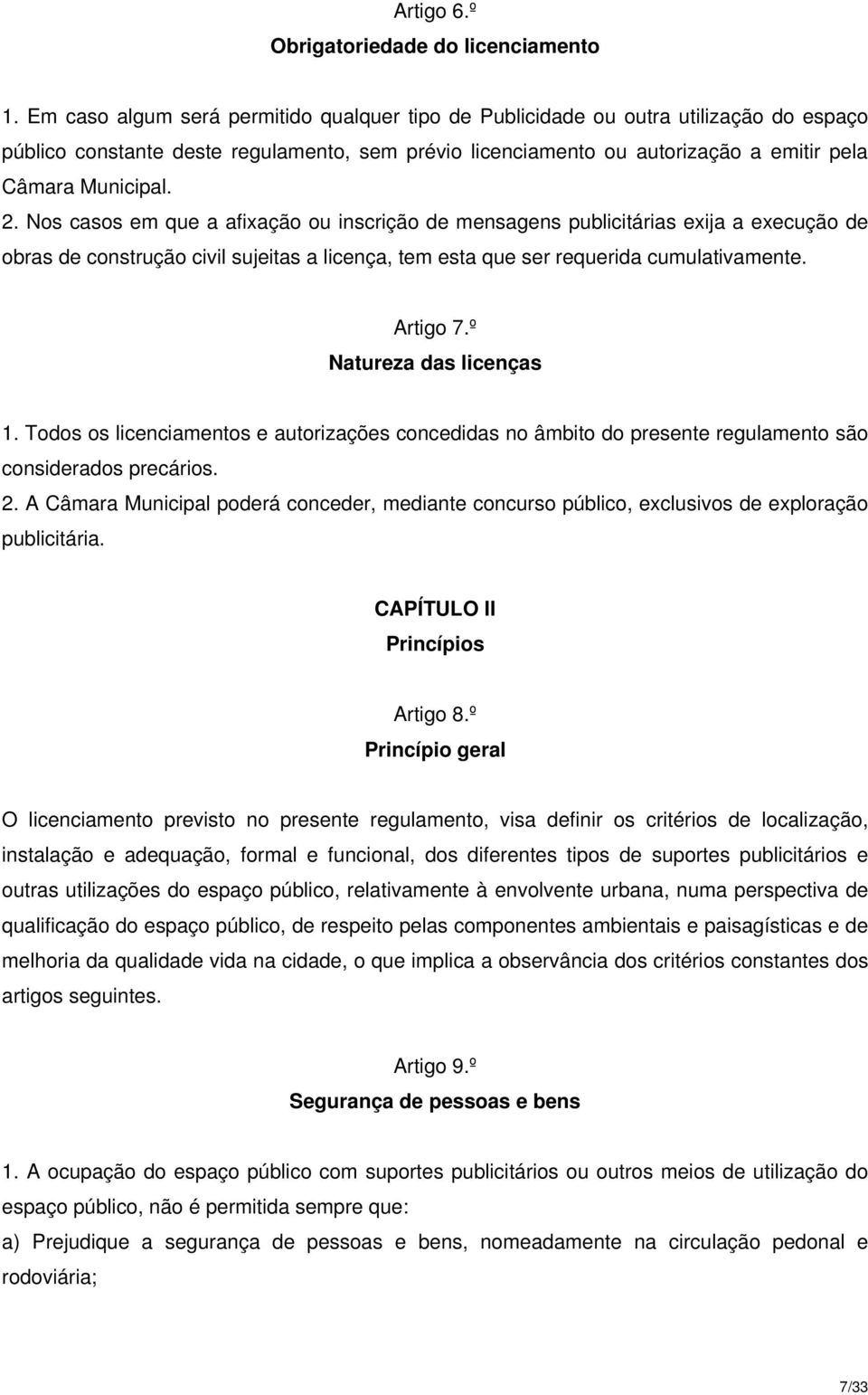 Artigo 6.º
Obrigatoriedade do licenciamento

1. Em caso algum será permitido qualquer tipo de Publicidade ou outra utilização do espaço público constante deste regulamento, sem prévio licenciamento ou autorização a emitir pela Câmara Municipal.
2. Nos casos em que a afixação ou inscrição de mensagens publicitárias exija a execução de obras de construção civil sujeitas a licença, tem esta que ser requerida cumulativamente.

Artigo 7.º
Natureza das licenças

1. Todos os licenciamentos e autorizações concedidas no âmbito do presente regulamento são considerados precários.
2. A Câmara Municipal poderá conceder, mediante concurso público, exclusivos de exploração publicitária.

CAPÍTULO II
Princípios

Artigo 8.º
Princípio geral

O licenciamento previsto no presente regulamento, visa definir os critérios de localização, instalação e adequação, formal e funcional, dos diferentes tipos de suportes publicitários e outras utilizações do espaço público, relativamente à envolvente urbana, numa perspectiva de qualificação do espaço público, de respeito pelas componentes ambientais e paisagísticas e de melhoria da qualidade vida na cidade, o que implica a observância dos critérios constantes dos artigos seguintes.

Artigo 9.º
Segurança de pessoas e bens

1. A ocupação do espaço público com suportes publicitários ou outros meios de utilização do espaço público, não é permitida sempre que:
a) Prejudique a segurança de pessoas e bens, nomeadamente na circulação pedonal e rodoviária;

7/33